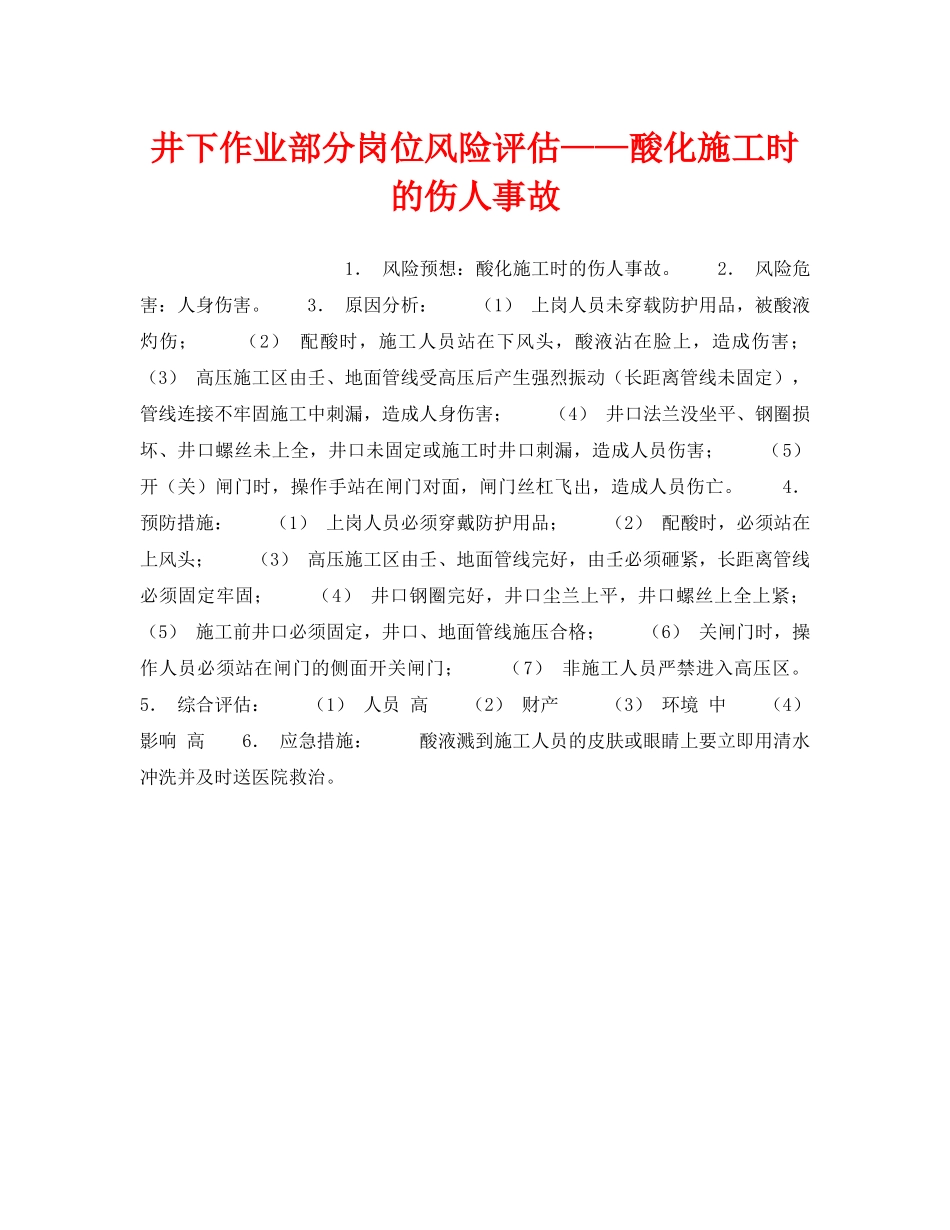 井下作业部分岗位风险评估——酸化施工时的伤人事故

1． 风险预想：酸化施工时的伤人事故。 2． 风险危害：人身伤害。 3． 原因分析： （1） 上岗人员未穿载防护用品，被酸液灼伤； （2） 配酸时，施工人员站在下风头，酸液沾在脸上，造成伤害； （3） 高压施工区由壬、地面管线受高压后产生强烈振动（长距离管线未固定），管线连接不牢固施工中刺漏，造成人身伤害； （4） 井口法兰没坐平、钢圈损坏、井口螺丝未上全，井口未固定或施工时井口刺漏，造成人员伤害； （5） 开（关）闸门时，操作手站在闸门对面，闸门丝杠飞出，造成人员伤亡。 4． 预防措施： （1） 上岗人员必须穿戴防护用品； （2） 配酸时，必须站在上风头； （3） 高压施工区由壬、地面管线完好，由壬必须砸紧，长距离管线必须固定牢固； （4） 井口钢圈完好，井口尘兰上平，井口螺丝上全上紧； （5） 施工前井口必须固定，井口、地面管线施压合格； （6） 关闸门时，操作人员必须站在闸门的侧面开关闸门； （7） 非施工人员严禁进入高压区。 5． 综合评估： （1） 人员 高 （2） 财产 （3） 环境 中 （4） 影响 高 6． 应急措施： 酸液溅到施工人员的皮肤或眼睛上要立即用清水冲洗并及时送医院救治。